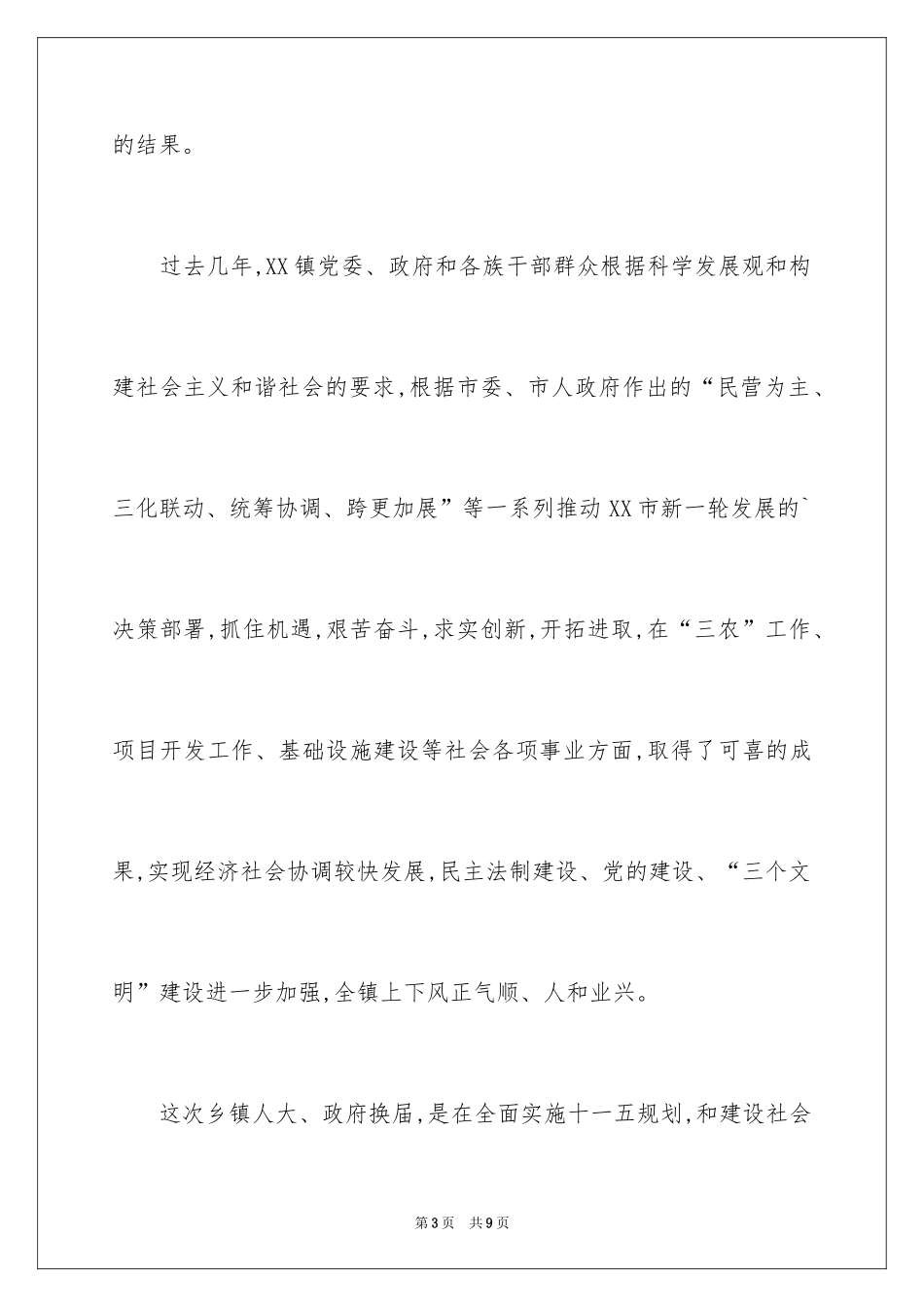 的结果。

过去几年,XX镇党委、政府和各族干部群众根据科学发展观和构建社会主义和谐社会的要求,根据市委、市人政府作出的“民营为主、三化联动、统筹协调、跨更加展”等一系列推动XX市新一轮发展的`决策部署,抓住机遇,艰苦奋斗,求实创新,开拓进取,在“三农”工作、项目开发工作、基础设施建设等社会各项事业方面,取得了可喜的成果,实现经济社会协调较快发展,民主法制建设、党的建设、“三个文明”建设进一步加强,全镇上下风正气顺、人和业兴。

这次乡镇人大、政府换届,是在全面实施十一五规划,和建设社会

第3页 共9页